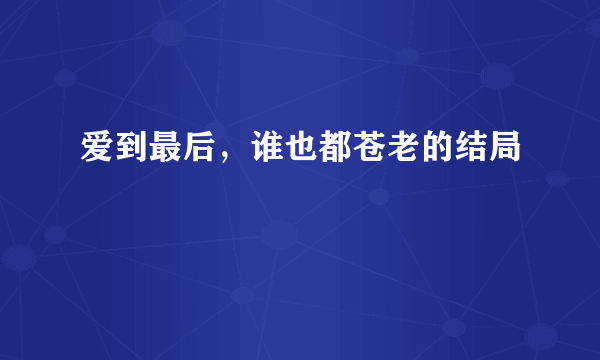 爱到最后，谁也都苍老的结局